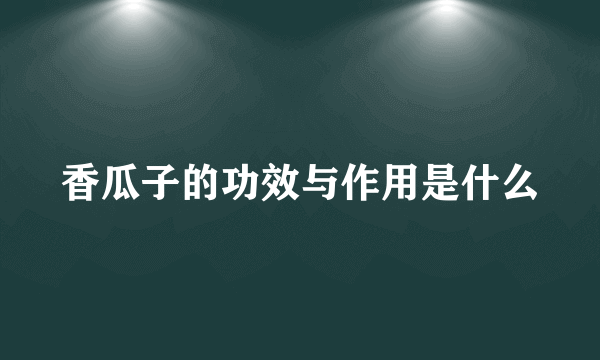 香瓜子的功效与作用是什么